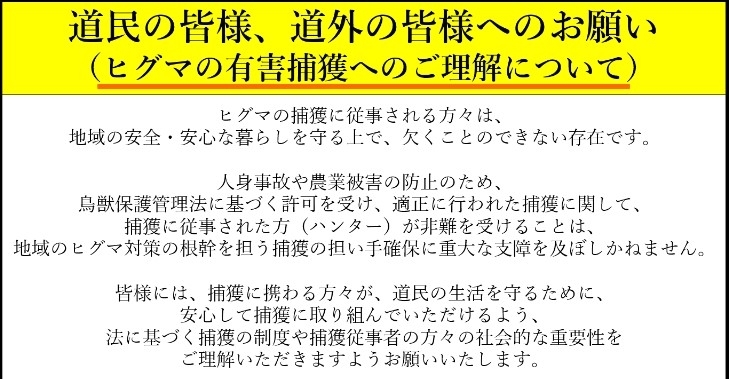 道民の皆様、道外の皆様へのお願い
（ヒグマの有害捕獲へのご理解について）

ヒグマの捕獲に従事される方々は、
地域の安全・安心な暮らしを守る上で、欠くことのできない存在です。

人身事故や農業被害の防止のため、
鳥獣保護管理法に基づく許可を受け、適正に行われた捕獲に関して、
捕獲に従事された方（ハンター）が非難を受けることは、
地域のヒグマ対策の根幹を担う捕獲の担い手確保に重大な支障を及ぼしかねません。

皆様には、捕獲に携わる方々が、道民の生活を守るために、
安心して捕獲に取り組んでいただけるよう、
法に基づく捕獲の制度や捕獲従事者の方々の社会的な重要性を
ご理解いただきますようお願いいたします。